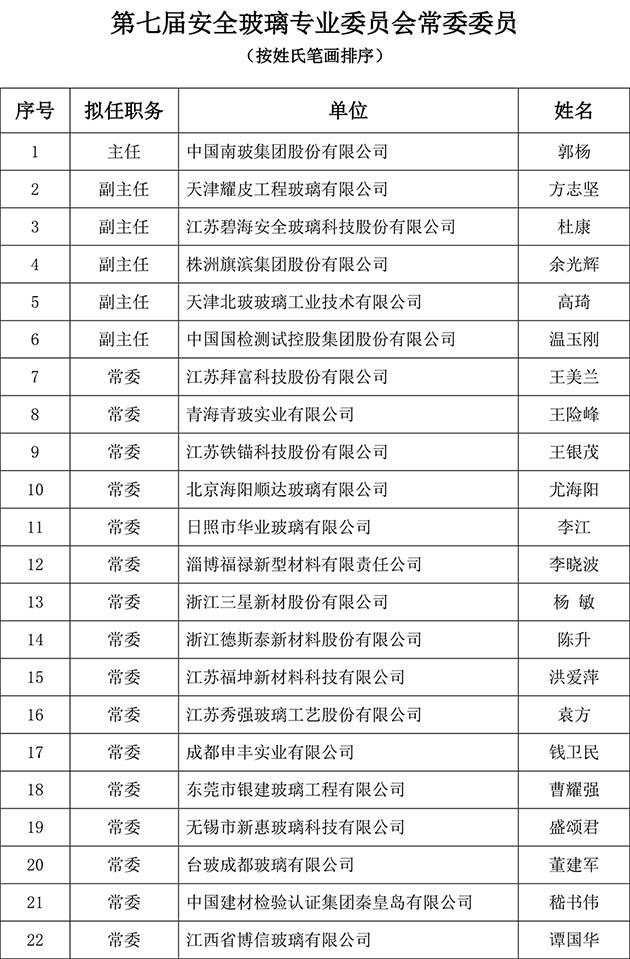 第七届安全玻璃专业委员会常委委员

（按姓氏笔画排序）

| 序号 | 拟任职务 | 单位 | 姓名 |
|---|---|---|---|
| 1 | 主任 | 中国南玻集团股份有限公司 | 郭杨 |
| 2 | 副主任 | 天津耀皮工程玻璃有限公司 | 方志坚 |
| 3 | 副主任 | 江苏碧海安全玻璃科技股份有限公司 | 杜康 |
| 4 | 副主任 | 株洲旗滨集团股份有限公司 | 余光辉 |
| 5 | 副主任 | 天津北玻玻璃工业技术有限公司 | 高琦 |
| 6 | 副主任 | 中国国检测试控股集团股份有限公司 | 温玉刚 |
| 7 | 常委 | 江苏拜富科技股份有限公司 | 王美兰 |
| 8 | 常委 | 青海青玻实业有限公司 | 王险峰 |
| 9 | 常委 | 江苏铁锚科技股份有限公司 | 王银茂 |
| 10 | 常委 | 北京海阳顺达玻璃有限公司 | 尤海阳 |
| 11 | 常委 | 日照市华业玻璃有限公司 | 李江 |
| 12 | 常委 | 淄博福禄新型材料有限责任公司 | 李晓波 |
| 13 | 常委 | 浙江三星新材股份有限公司 | 杨 敏 |
| 14 | 常委 | 浙江德斯泰新材料股份有限公司 | 陈升 |
| 15 | 常委 | 江苏福坤新材料科技有限公司 | 洪爱萍 |
| 16 | 常委 | 江苏秀强玻璃工艺股份有限公司 | 袁方 |
| 17 | 常委 | 成都申丰实业有限公司 | 钱卫民 |
| 18 | 常委 | 东莞市银建玻璃工程有限公司 | 曹耀强 |
| 19 | 常委 | 无锡市新惠玻璃科技有限公司 | 盛颂君 |
| 20 | 常委 | 台玻成都玻璃有限公司 | 董建军 |
| 21 | 常委 | 中国建材检验认证集团秦皇岛有限公司 | 嵇书伟 |
| 22 | 常委 | 江西省博信玻璃有限公司 | 谭国华 |